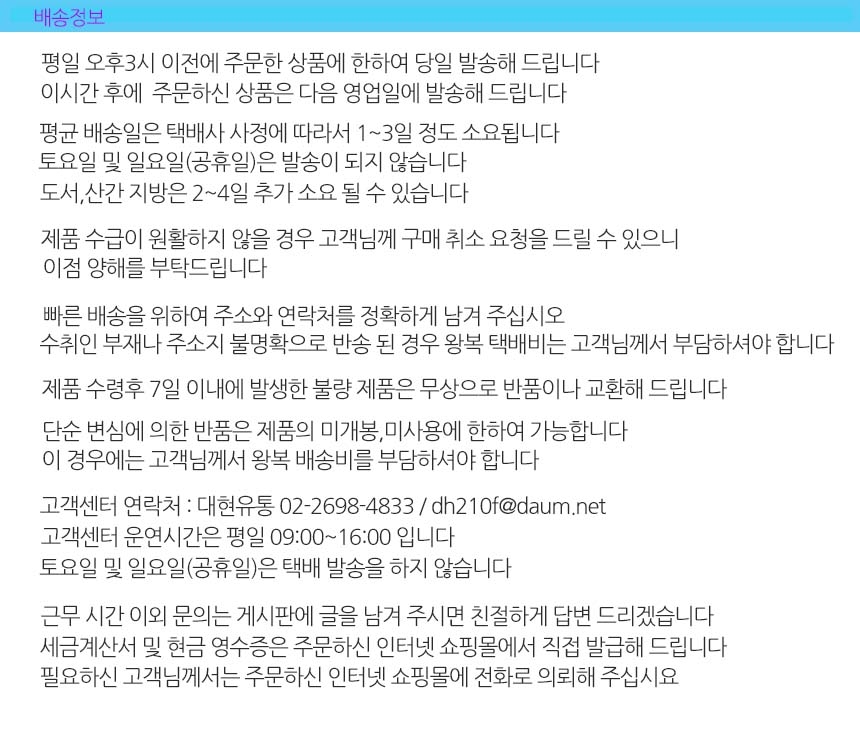 배송정보

평일 오후3시 이전에 주문한 상품에 한하여 당일 발송해 드립니다
이시간 후에 주문하신 상품은 다음 영업일에 발송해 드립니다

평균 배송일은 택배사 사정에 따라서 1~3일 정도 소요됩니다
토요일 및 일요일(공휴일)은 발송이 되지 않습니다
도서,산간 지방은 2~4일 추가 소요 될 수 있습니다

제품 수급이 원활하지 않을 경우 고객님께 구매 취소 요청을 드릴 수 있으니
이점 양해를 부탁드립니다

빠른 배송을 위하여 주소와 연락처를 정확하게 남겨 주십시오
수취인 부재나 주소지 불명확으로 반송 된 경우 왕복 택배비는 고객님께서 부담하셔야 합니다

제품 수령후 7일 이내에 발생한 불량 제품은 무상으로 반품이나 교환해 드립니다

단순 변심에 의한 반품은 제품의 미개봉,미사용에 한하여 가능합니다
이 경우에는 고객님께서 왕복 배송비를 부담하셔야 합니다

고객센터 연락처 : 대현유통 02-2698-4833 / dh210f@daum.net
고객센터 운연시간은 평일 09:00~16:00 입니다
토요일 및 일요일(공휴일)은 택배 발송을 하지 않습니다

근무 시간 이외 문의는 게시판에 글을 남겨 주시면 친절하게 답변 드리겠습니다
세금계산서 및 현금 영수증은 주문하신 인터넷 쇼핑몰에서 직접 발급해 드립니다
필요하신 고객님께서는 주문하신 인터넷 쇼핑몰에 전화로 의뢰해 주십시요